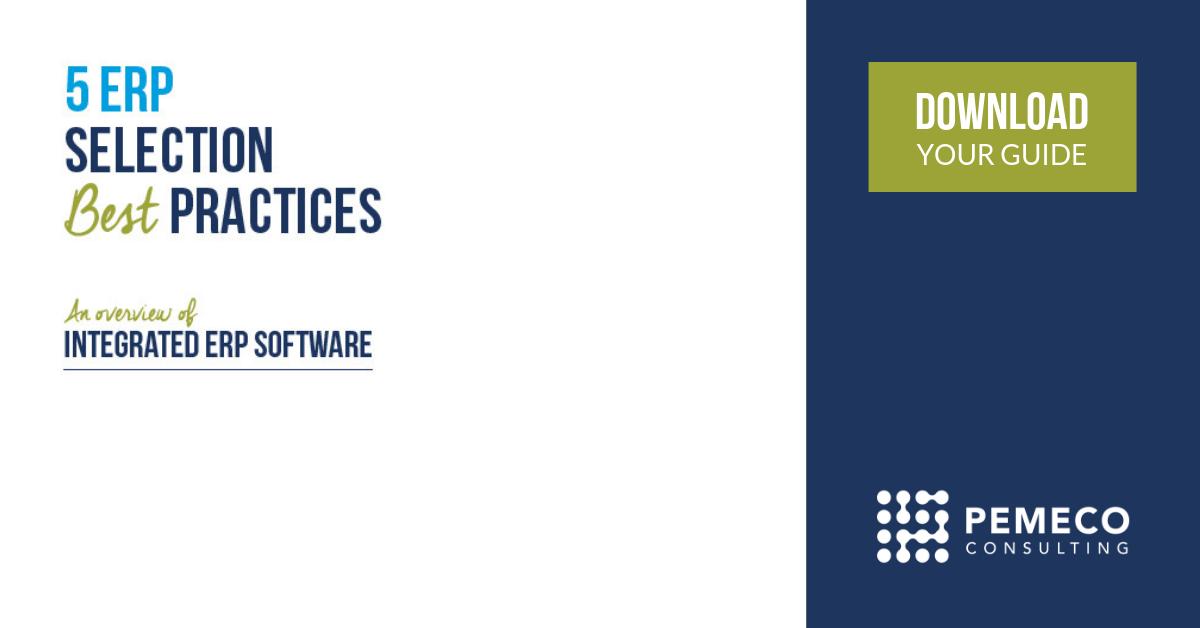 5 ERP
SELECTION
Best PRACTICES

An overview of
INTEGRATED ERP SOFTWARE

DOWNLOAD
YOUR GUIDE

PEMECO
CONSULTING